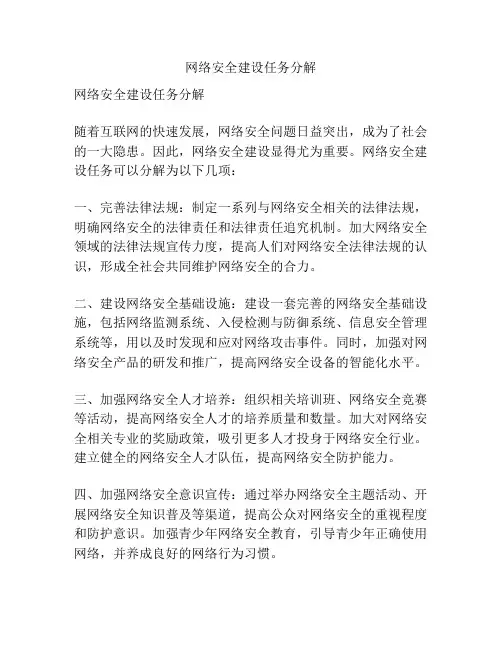 网络安全建设任务分解

网络安全建设任务分解

随着互联网的快速发展，网络安全问题日益突出，成为了社会的一大隐患。因此，网络安全建设显得尤为重要。网络安全建设任务可以分解为以下几项：

一、完善法律法规：制定一系列与网络安全相关的法律法规，明确网络安全的法律责任和法律责任追究机制。加大网络安全领域的法律法规宣传力度，提高人们对网络安全法律法规的认识，形成全社会共同维护网络安全的合力。

二、建设网络安全基础设施：建设一套完善的网络安全基础设施，包括网络监测系统、入侵检测与防御系统、信息安全管理系统等，用以及时发现和应对网络攻击事件。同时，加强对网络安全产品的研发和推广，提高网络安全设备的智能化水平。

三、加强网络安全人才培养：组织相关培训班、网络安全竞赛等活动，提高网络安全人才的培养质量和数量。加大对网络安全相关专业的奖励政策，吸引更多人才投身于网络安全行业。建立健全的网络安全人才队伍，提高网络安全防护能力。

四、加强网络安全意识宣传：通过举办网络安全主题活动、开展网络安全知识普及等渠道，提高公众对网络安全的重视程度和防护意识。加强青少年网络安全教育，引导青少年正确使用网络，并养成良好的网络行为习惯。